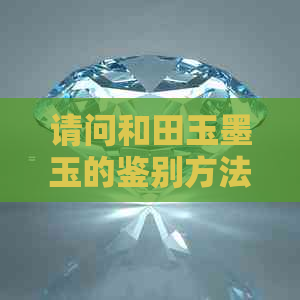 请问和田玉墨玉的鉴别方法